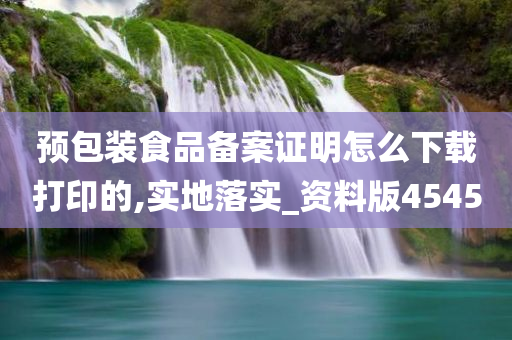 预包装食品备案证明怎么下载打印的,实地落实_资料版4545